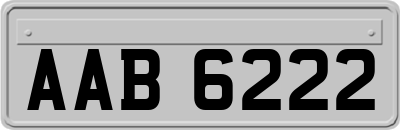 AAB 6222